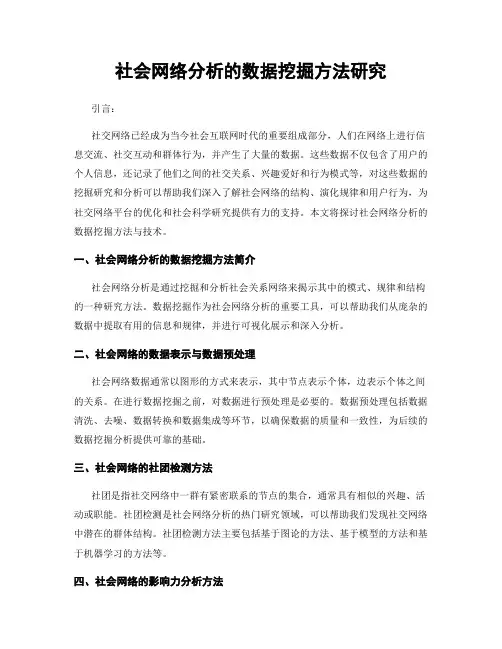 社会网络分析的数据挖掘方法研究

引言：

社交网络已经成为当今社会互联网时代的重要组成部分，人们在网络上进行信息交流、社交互动和群体行为，并产生了大量的数据。这些数据不仅包含了用户的个人信息，还记录了他们之间的社交关系、兴趣爱好和行为模式等，对这些数据的挖掘研究和分析可以帮助我们深入了解社会网络的结构、演化规律和用户行为，为社交网络平台的优化和社会科学研究提供有力的支持。本文将探讨社会网络分析的数据挖掘方法与技术。

一、社会网络分析的数据挖掘方法简介

社会网络分析是通过挖掘和分析社会关系网络来揭示其中的模式、规律和结构的一种研究方法。数据挖掘作为社会网络分析的重要工具，可以帮助我们从庞杂的数据中提取有用的信息和规律，并进行可视化展示和深入分析。

二、社会网络的数据表示与数据预处理

社会网络数据通常以图形的方式来表示，其中节点表示个体，边表示个体之间的关系。在进行数据挖掘之前，对数据进行预处理是必要的。数据预处理包括数据清洗、去噪、数据转换和数据集成等环节，以确保数据的质量和一致性，为后续的数据挖掘分析提供可靠的基础。

三、社会网络的社团检测方法

社团是指社交网络中一群有紧密联系的节点的集合，通常具有相似的兴趣、活动或职能。社团检测是社会网络分析的热门研究领域，可以帮助我们发现社交网络中潜在的群体结构。社团检测方法主要包括基于图论的方法、基于模型的方法和基于机器学习的方法等。

四、社会网络的影响力分析方法